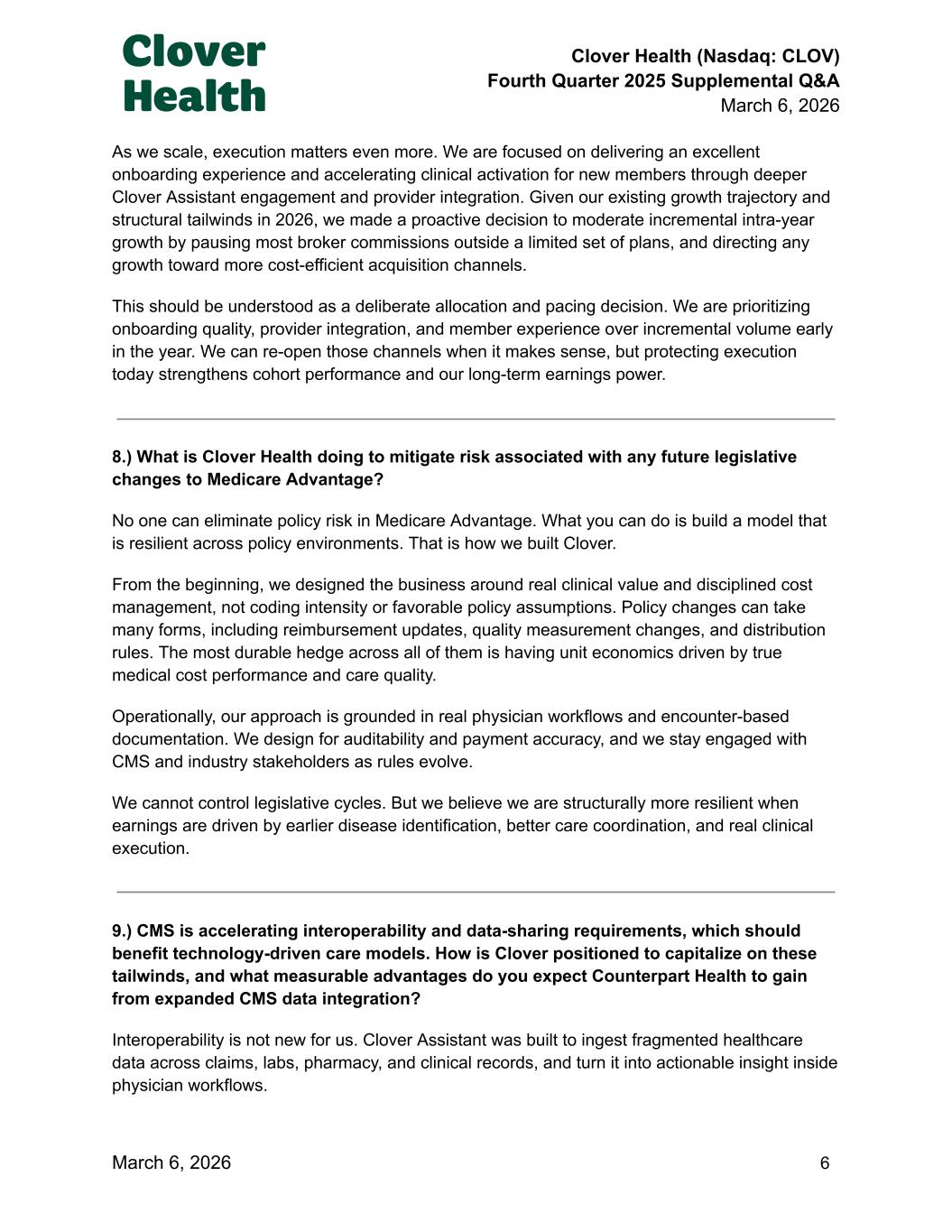 Clover Health

Clover Health (Nasdaq: CLOV)
Fourth Quarter 2025 Supplemental Q&A
March 6, 2026

As we scale, execution matters even more. We are focused on delivering an excellent onboarding experience and accelerating clinical activation for new members through deeper Clover Assistant engagement and provider integration. Given our existing growth trajectory and structural tailwinds in 2026, we made a proactive decision to moderate incremental intra-year growth by pausing most broker commissions outside a limited set of plans, and directing any growth toward more cost-efficient acquisition channels.

This should be understood as a deliberate allocation and pacing decision. We are prioritizing onboarding quality, provider integration, and member experience over incremental volume early in the year. We can re-open those channels when it makes sense, but protecting execution today strengthens cohort performance and our long-term earnings power.

8.) What is Clover Health doing to mitigate risk associated with any future legislative changes to Medicare Advantage?

No one can eliminate policy risk in Medicare Advantage. What you can do is build a model that is resilient across policy environments. That is how we built Clover.

From the beginning, we designed the business around real clinical value and disciplined cost management, not coding intensity or favorable policy assumptions. Policy changes can take many forms, including reimbursement updates, quality measurement changes, and distribution rules. The most durable hedge across all of them is having unit economics driven by true medical cost performance and care quality.

Operationally, our approach is grounded in real physician workflows and encounter-based documentation. We design for auditability and payment accuracy, and we stay engaged with CMS and industry stakeholders as rules evolve.

We cannot control legislative cycles. But we believe we are structurally more resilient when earnings are driven by earlier disease identification, better care coordination, and real clinical execution.

9.) CMS is accelerating interoperability and data-sharing requirements, which should benefit technology-driven care models. How is Clover positioned to capitalize on these tailwinds, and what measurable advantages do you expect Counterpart Health to gain from expanded CMS data integration?

Interoperability is not new for us. Clover Assistant was built to ingest fragmented healthcare data across claims, labs, pharmacy, and clinical records, and turn it into actionable insight inside physician workflows.

March 6, 2026 6